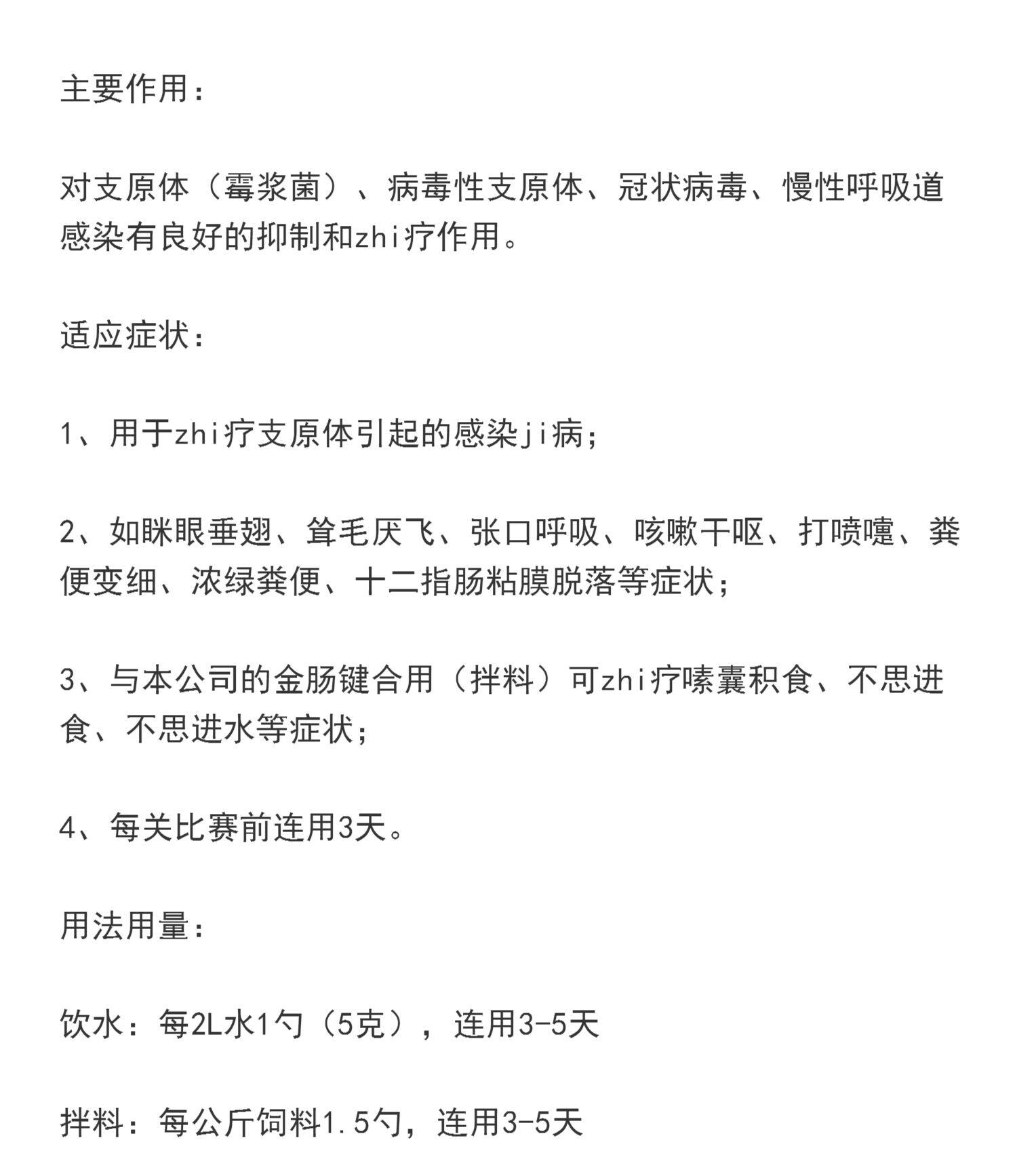 主要作用：

对支原体（霉浆菌）、病毒性支原体、冠状病毒、慢性呼吸道感染有良好的抑制和zhi疗作用。

适应症状：

1、用于zhi疗支原体引起的感染ji病；

2、如眯眼垂翅、耸毛厌飞、张口呼吸、咳嗽干呕、打喷嚏、粪便变细、浓绿粪便、十二指肠粘膜脱落等症状；

3、与本公司的金肠键合用（拌料）可zhi疗嗉囊积食、不思进食、不思进水等症状；

4、每关比赛前连用3天。

用法用量：

饮水：每2L水1勺（5克），连用3-5天

拌料：每公斤饲料1.5勺，连用3-5天